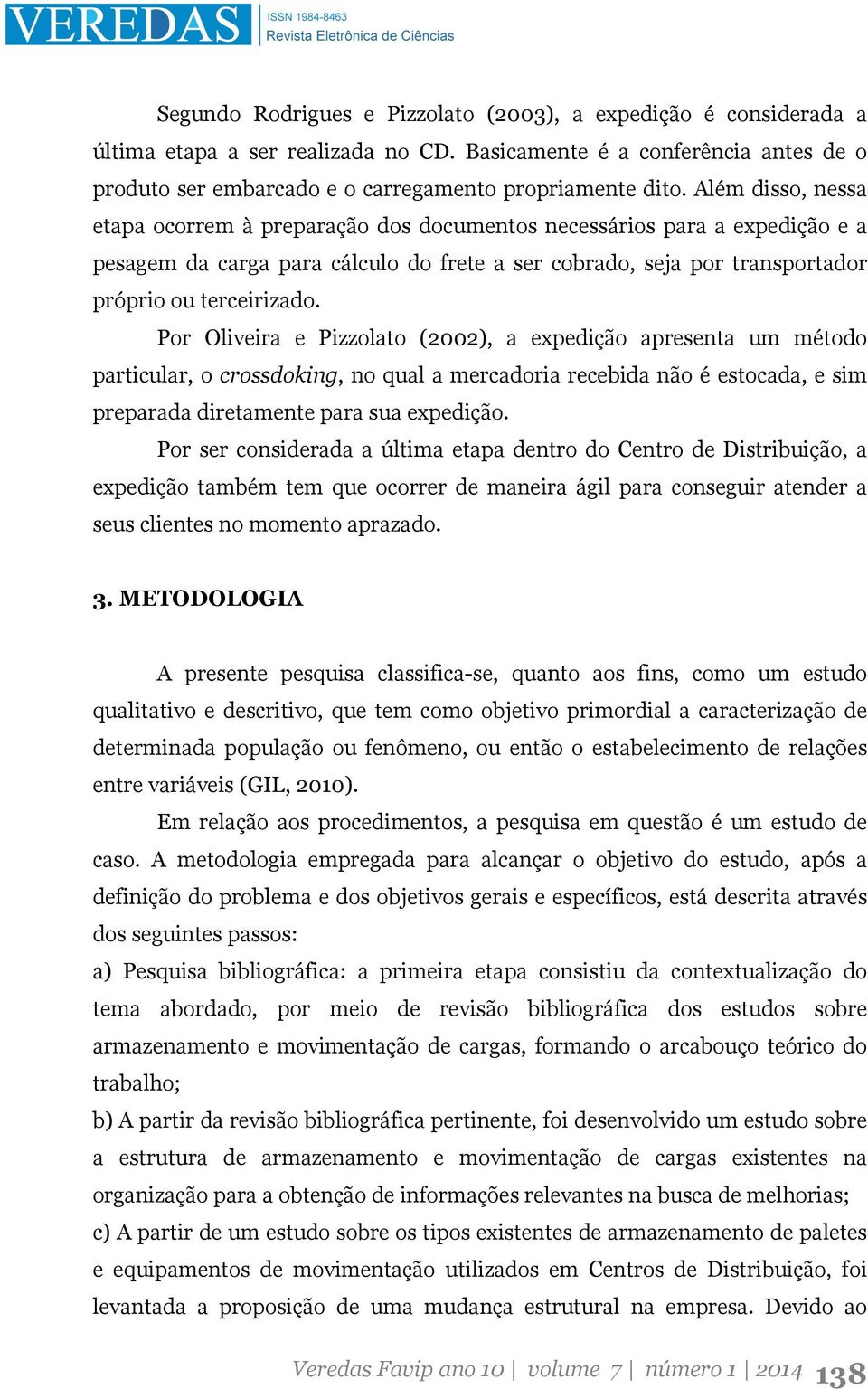 VEREDAS ISSN 1984-8463 Revista Eletrônica de Ciências

Segundo Rodrigues e Pizzolato (2003), a expedição é considerada a última etapa a ser realizada no CD. Basicamente é a conferência antes de o produto ser embarcado e o carregamento propriamente dito. Além disso, nessa etapa ocorrem à preparação dos documentos necessários para a expedição e a pesagem da carga para cálculo do frete a ser cobrado, seja por transportador próprio ou terceirizado.

Por Oliveira e Pizzolato (2002), a expedição apresenta um método particular, o crossdoking, no qual a mercadoria recebida não é estocada, e sim preparada diretamente para sua expedição.

Por ser considerada a última etapa dentro do Centro de Distribuição, a expedição também tem que ocorrer de maneira ágil para conseguir atender a seus clientes no momento aprazado.

3. METODOLOGIA

A presente pesquisa classifica-se, quanto aos fins, como um estudo qualitativo e descritivo, que tem como objetivo primordial a caracterização de determinada população ou fenômeno, ou então o estabelecimento de relações entre variáveis (GIL, 2010).

Em relação aos procedimentos, a pesquisa em questão é um estudo de caso. A metodologia empregada para alcançar o objetivo do estudo, após a definição do problema e dos objetivos gerais e específicos, está descrita através dos seguintes passos:

a) Pesquisa bibliográfica: a primeira etapa consistiu da contextualização do tema abordado, por meio de revisão bibliográfica dos estudos sobre armazenamento e movimentação de cargas, formando o arcabouço teórico do trabalho;

b) A partir da revisão bibliográfica pertinente, foi desenvolvido um estudo sobre a estrutura de armazenamento e movimentação de cargas existentes na organização para a obtenção de informações relevantes na busca de melhorias;

c) A partir de um estudo sobre os tipos existentes de armazenamento de paletes e equipamentos de movimentação utilizados em Centros de Distribuição, foi levantada a proposição de uma mudança estrutural na empresa. Devido ao

Veredas Favip ano 10 | volume 7 | número 1 | 2014 138